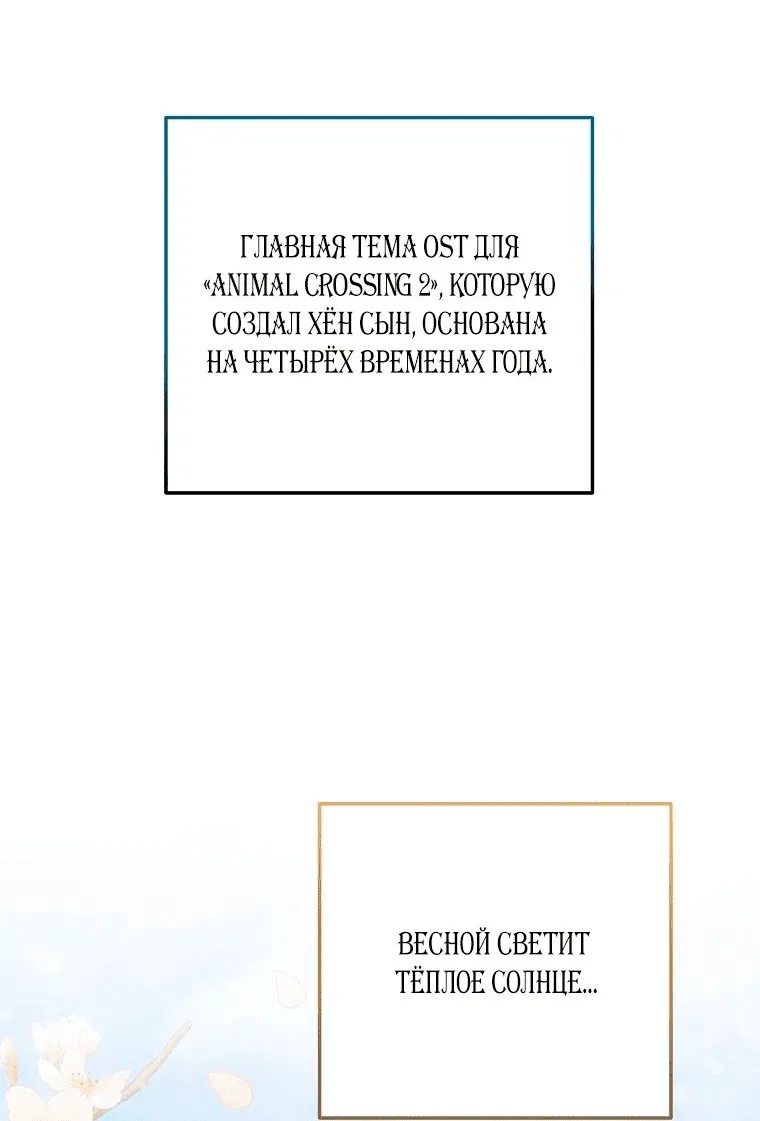 ГЛАВНАЯ ТЕМА OST ДЛЯ «ANIMAL CROSSING 2», КОТОРУЮ СОЗДАЛ ХЁН СЫН, ОСНОВАНА НА ЧЕТЫРЁХ ВРЕМЕНАХ ГОДА.

ВЕСНОЙ СВЕТИТ ТЁПЛОЕ СОЛНЦЕ...